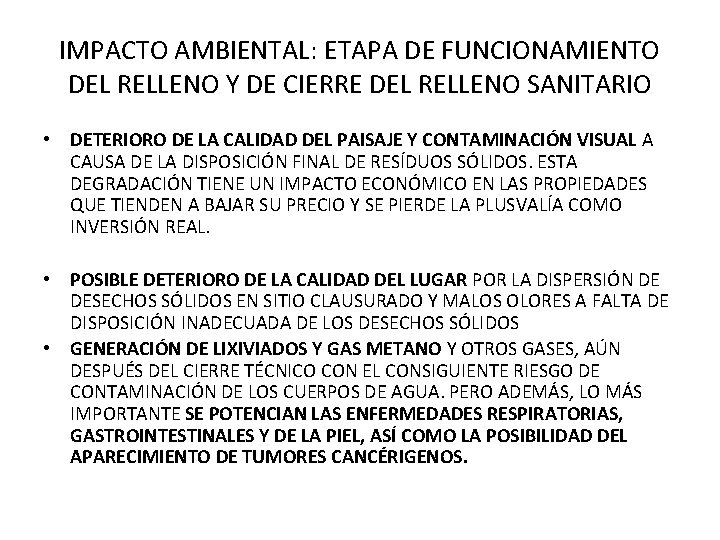 IMPACTO AMBIENTAL: ETAPA DE FUNCIONAMIENTO DEL RELLENO Y DE CIERRE DEL RELLENO SANITARIO

• DETERIORO DE LA CALIDAD DEL PAISAJE Y CONTAMINACIÓN VISUAL A CAUSA DE LA DISPOSICIÓN FINAL DE RESÍDUOS SÓLIDOS. ESTA DEGRADACIÓN TIENE UN IMPACTO ECONÓMICO EN LAS PROPIEDADES QUE TIENDEN A BAJAR SU PRECIO Y SE PIERDE LA PLUSVALÍA COMO INVERSIÓN REAL.

• POSIBLE DETERIORO DE LA CALIDAD DEL LUGAR POR LA DISPERSIÓN DE DESECHOS SÓLIDOS EN SITIO CLAUSURADO Y MALOS OLORES A FALTA DE DISPOSICIÓN INADECUADA DE LOS DESECHOS SÓLIDOS

• GENERACIÓN DE LIXIVIADOS Y GAS METANO Y OTROS GASES, AÚN DESPUÉS DEL CIERRE TÉCNICO CON EL CONSIGUIENTE RIESGO DE CONTAMINACIÓN DE LOS CUERPOS DE AGUA. PERO ADEMÁS, LO MÁS IMPORTANTE SE POTENCIAN LAS ENFERMEDADES RESPIRATORIAS, GASTROINTESTINALES Y DE LA PIEL, ASÍ COMO LA POSIBILIDAD DEL APARECIMIENTO DE TUMORES CANCÉRIGENOS.